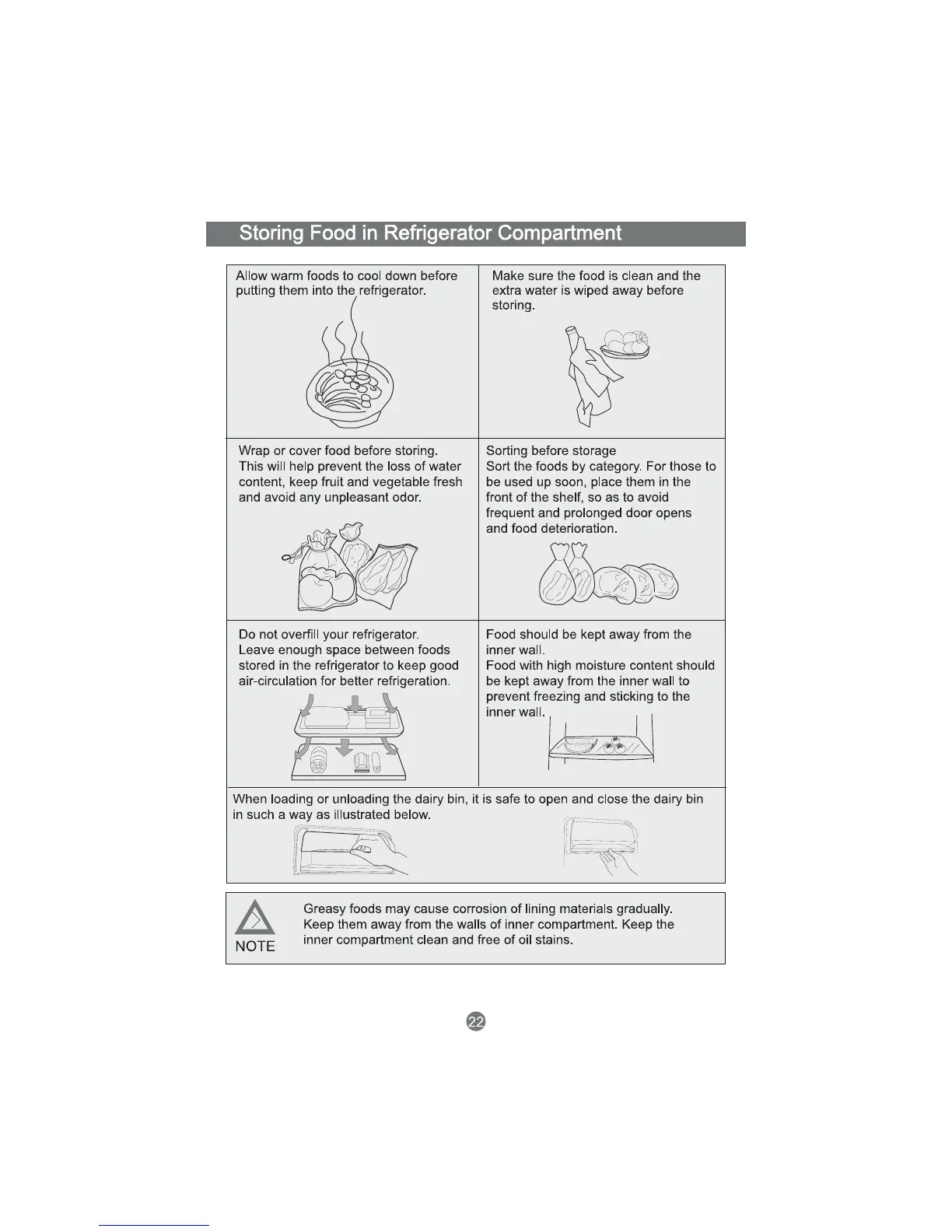 Storing Food in Refrigerator Compartment

Allow warm foods to cool down before putting them into the refrigerator.

Make sure the food is clean and the extra water is wiped away before storing.

Wrap or cover food before storing. This will help prevent the loss of water content, keep fruit and vegetable fresh and avoid any unpleasant odor.

Sorting before storage
Sort the foods by category. For those to be used up soon, place them in the front of the shelf, so as to avoid frequent and prolonged door opens and food deterioration.

Do not overfill your refrigerator. Leave enough space between foods stored in the refrigerator to keep good air-circulation for better refrigeration.

Food should be kept away from the inner wall.
Food with high moisture content should be kept away from the inner wall to prevent freezing and sticking to the inner wall.

When loading or unloading the dairy bin, it is safe to open and close the dairy bin in such a way as illustrated below.

NOTE

Greasy foods may cause corrosion of lining materials gradually. Keep them away from the walls of inner compartment. Keep the inner compartment clean and free of oil stains.

22